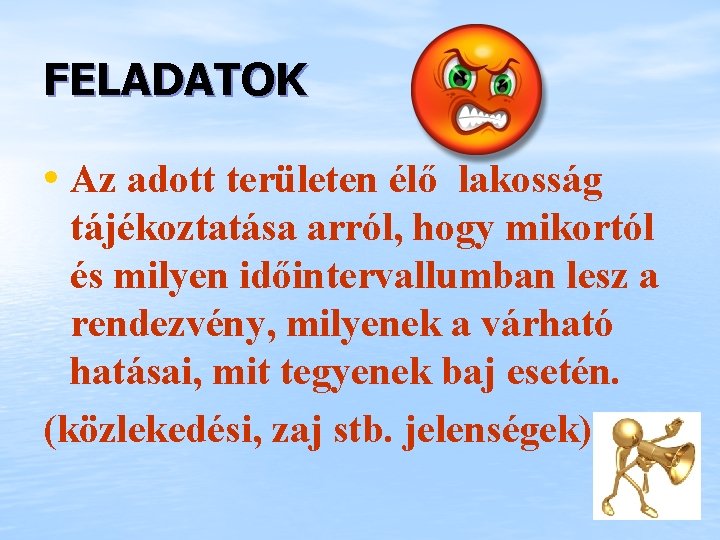 FELADATOK

• Az adott területen élő lakosság tájékoztatása arról, hogy mikortól és milyen időintervallumban lesz a rendezvény, milyenek a várható hatásai, mit tegyenek baj esetén.

(közlekedési, zaj stb. jelenségek)